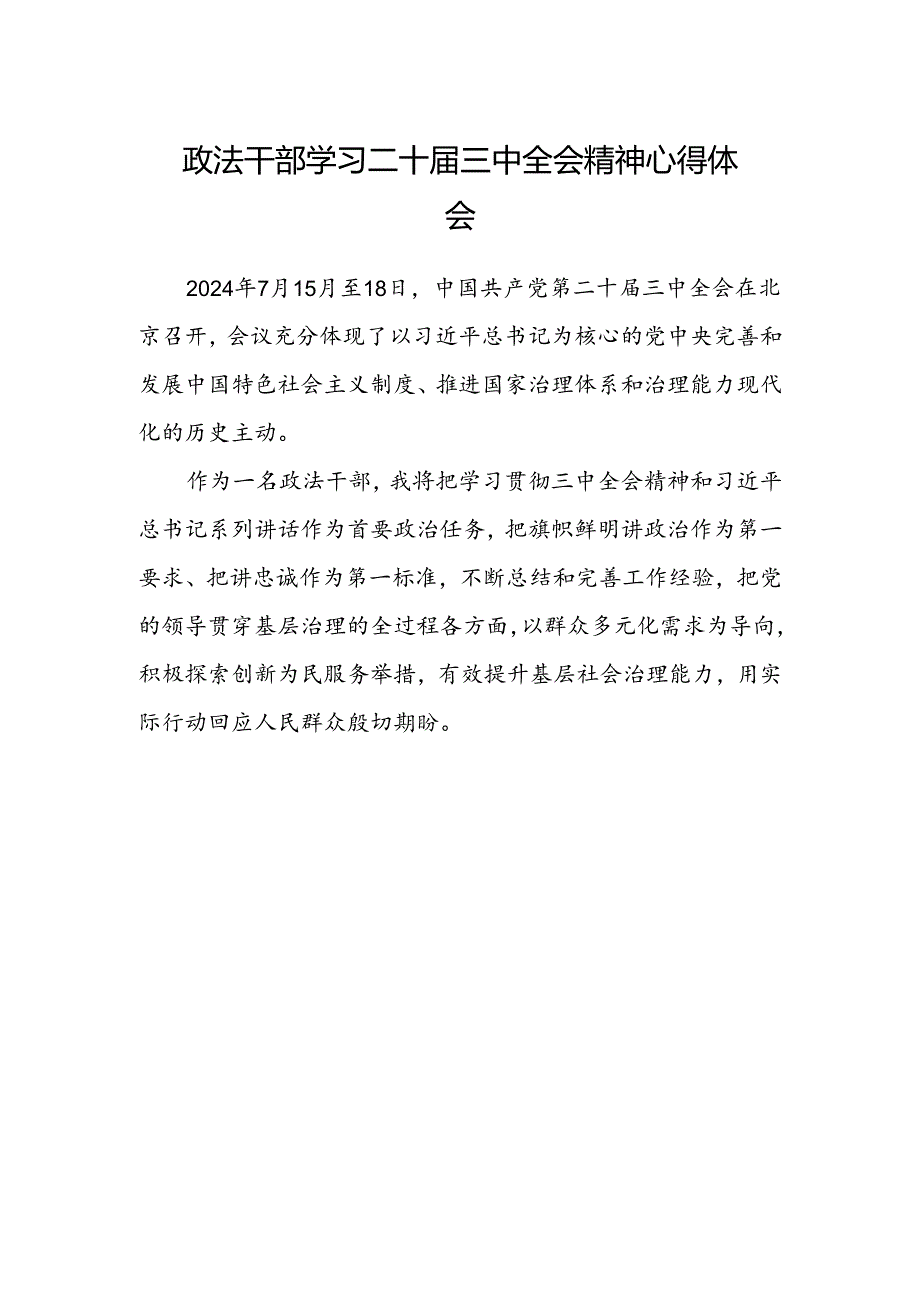 政法干部学习二十届三中全会精神心得体会

2024年7月15月至18日，中国共产党第二十届三中全会在北京召开，会议充分体现了以习近平总书记为核心的党中央完善和发展中国特色社会主义制度、推进国家治理体系和治理能力现代化的历史主动。

作为一名政法干部，我将把学习贯彻三中全会精神和习近平总书记系列讲话作为首要政治任务，把旗帜鲜明讲政治作为第一要求、把讲忠诚作为第一标准，不断总结和完善工作经验，把党的领导贯穿基层治理的全过程各方面，以群众多元化需求为导向，积极探索创新为民服务举措，有效提升基层社会治理能力，用实际行动回应人民群众殷切期盼。